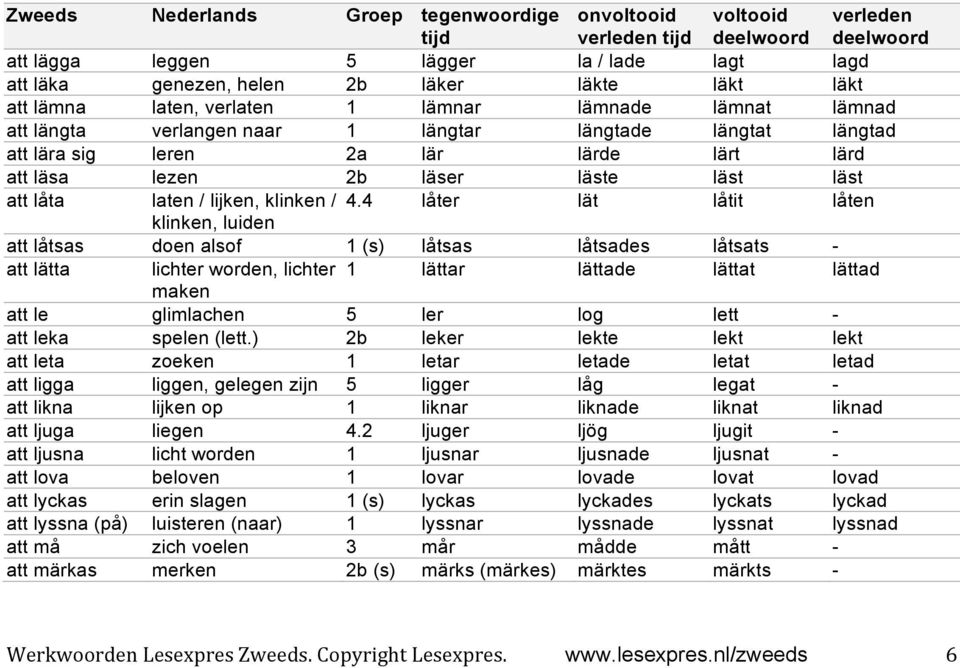 | Zweeds | Nederlands | Groep | tegenwoordige tijd | onvoltooid verleden tijd | voltooid deelwoord | verleden deelwoord |
|---|---|---|---|---|---|---|
| att lägga | leggen | 5 | lägger | la / lade | lagt | lagd |
| att läka | genezen, helen | 2b | läker | läkte | läkt | läkt |
| att lämna | laten, verlaten | 1 | lämnar | lämnade | lämnat | lämnad |
| att längta | verlangen naar | 1 | längtar | längtade | längtat | längtad |
| att lära sig | leren | 2a | lär | lärde | lärt | lärd |
| att läsa | lezen | 2b | läser | läste | läst | läst |
| att låta | laten / lijken, klinken / klinken, luiden | 4.4 | låter | lät | låtit | låten |
| att låtsas | doen alsof | 1 (s) | låtsas | låtsades | låtsats | - |
| att lätta | lichter worden, lichter maken | 1 | lättar | lättade | lättat | lättad |
| att le | glimlachen | 5 | ler | log | lett | - |
| att leka | spelen (lett.) | 2b | leker | lekte | lekt | lekt |
| att leta | zoeken | 1 | letar | letade | letat | letad |
| att ligga | liggen, gelegen zijn | 5 | ligger | låg | legat | - |
| att likna | lijken op | 1 | liknar | liknade | liknat | liknad |
| att ljuga | liegen | 4.2 | ljuger | ljög | ljugit | - |
| att ljusna | licht worden | 1 | ljusnar | ljusnade | ljusnat | - |
| att lova | beloven | 1 | lovar | lovade | lovat | lovad |
| att lyckas | erin slagen | 1 (s) | lyckas | lyckades | lyckats | lyckad |
| att lyssna (på) | luisteren (naar) | 1 | lyssnar | lyssnade | lyssnat | lyssnad |
| att må | zich voelen | 3 | mår | mådde | mått | - |
| att märkas | merken | 2b (s) | märks (märkes) | märktes | märkts | - |

Werkwoorden Lesexpres Zweeds. Copyright Lesexpres. www.lesexpres.nl/zweeds 6